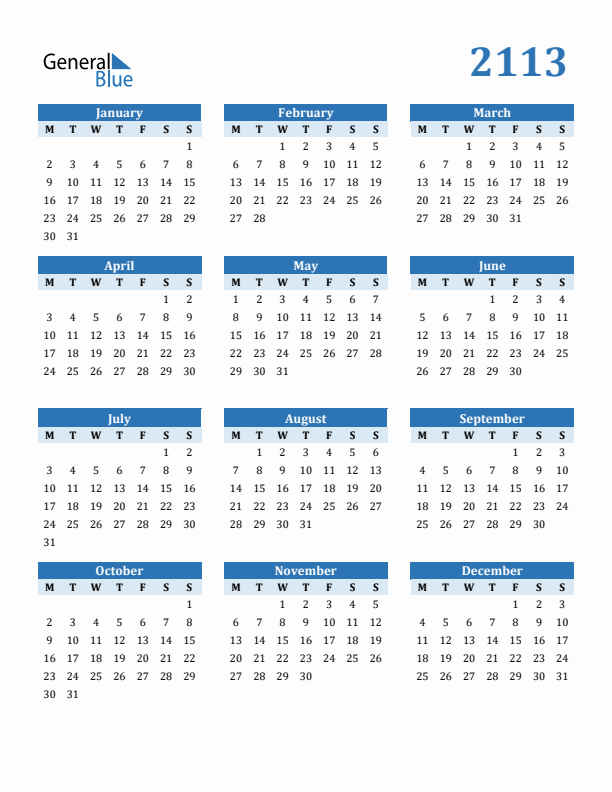 General Blue

2113

January

| M | T | W | T | F | S | S |
|---|---|---|---|---|---|---|
| | | | | | | 1 |
| 2 | 3 | 4 | 5 | 6 | 7 | 8 |
| 9 | 10 | 11 | 12 | 13 | 14 | 15 |
| 16 | 17 | 18 | 19 | 20 | 21 | 22 |
| 23 | 24 | 25 | 26 | 27 | 28 | 29 |
| 30 | 31 | | | | | |

February

| M | T | W | T | F | S | S |
|---|---|---|---|---|---|---|
| | | 1 | 2 | 3 | 4 | 5 |
| 6 | 7 | 8 | 9 | 10 | 11 | 12 |
| 13 | 14 | 15 | 16 | 17 | 18 | 19 |
| 20 | 21 | 22 | 23 | 24 | 25 | 26 |
| 27 | 28 | | | | | |

March

| M | T | W | T | F | S | S |
|---|---|---|---|---|---|---|
| | | 1 | 2 | 3 | 4 | 5 |
| 6 | 7 | 8 | 9 | 10 | 11 | 12 |
| 13 | 14 | 15 | 16 | 17 | 18 | 19 |
| 20 | 21 | 22 | 23 | 24 | 25 | 26 |
| 27 | 28 | 29 | 30 | 31 | | |

April

| M | T | W | T | F | S | S |
|---|---|---|---|---|---|---|
| | | | | | 1 | 2 |
| 3 | 4 | 5 | 6 | 7 | 8 | 9 |
| 10 | 11 | 12 | 13 | 14 | 15 | 16 |
| 17 | 18 | 19 | 20 | 21 | 22 | 23 |
| 24 | 25 | 26 | 27 | 28 | 29 | 30 |

May

| M | T | W | T | F | S | S |
|---|---|---|---|---|---|---|
| 1 | 2 | 3 | 4 | 5 | 6 | 7 |
| 8 | 9 | 10 | 11 | 12 | 13 | 14 |
| 15 | 16 | 17 | 18 | 19 | 20 | 21 |
| 22 | 23 | 24 | 25 | 26 | 27 | 28 |
| 29 | 30 | 31 | | | | |

June

| M | T | W | T | F | S | S |
|---|---|---|---|---|---|---|
| | | | 1 | 2 | 3 | 4 |
| 5 | 6 | 7 | 8 | 9 | 10 | 11 |
| 12 | 13 | 14 | 15 | 16 | 17 | 18 |
| 19 | 20 | 21 | 22 | 23 | 24 | 25 |
| 26 | 27 | 28 | 29 | 30 | | |

July

| M | T | W | T | F | S | S |
|---|---|---|---|---|---|---|
| | | | | | 1 | 2 |
| 3 | 4 | 5 | 6 | 7 | 8 | 9 |
| 10 | 11 | 12 | 13 | 14 | 15 | 16 |
| 17 | 18 | 19 | 20 | 21 | 22 | 23 |
| 24 | 25 | 26 | 27 | 28 | 29 | 30 |
| 31 | | | | | | |

August

| M | T | W | T | F | S | S |
|---|---|---|---|---|---|---|
| | 1 | 2 | 3 | 4 | 5 | 6 |
| 7 | 8 | 9 | 10 | 11 | 12 | 13 |
| 14 | 15 | 16 | 17 | 18 | 19 | 20 |
| 21 | 22 | 23 | 24 | 25 | 26 | 27 |
| 28 | 29 | 30 | 31 | | | |

September

| M | T | W | T | F | S | S |
|---|---|---|---|---|---|---|
| | | | | 1 | 2 | 3 |
| 4 | 5 | 6 | 7 | 8 | 9 | 10 |
| 11 | 12 | 13 | 14 | 15 | 16 | 17 |
| 18 | 19 | 20 | 21 | 22 | 23 | 24 |
| 25 | 26 | 27 | 28 | 29 | 30 | |

October

| M | T | W | T | F | S | S |
|---|---|---|---|---|---|---|
| | | | | | | 1 |
| 2 | 3 | 4 | 5 | 6 | 7 | 8 |
| 9 | 10 | 11 | 12 | 13 | 14 | 15 |
| 16 | 17 | 18 | 19 | 20 | 21 | 22 |
| 23 | 24 | 25 | 26 | 27 | 28 | 29 |
| 30 | 31 | | | | | |

November

| M | T | W | T | F | S | S |
|---|---|---|---|---|---|---|
| | | 1 | 2 | 3 | 4 | 5 |
| 6 | 7 | 8 | 9 | 10 | 11 | 12 |
| 13 | 14 | 15 | 16 | 17 | 18 | 19 |
| 20 | 21 | 22 | 23 | 24 | 25 | 26 |
| 27 | 28 | 29 | 30 | | | |

December

| M | T | W | T | F | S | S |
|---|---|---|---|---|---|---|
| | | | | 1 | 2 | 3 |
| 4 | 5 | 6 | 7 | 8 | 9 | 10 |
| 11 | 12 | 13 | 14 | 15 | 16 | 17 |
| 18 | 19 | 20 | 21 | 22 | 23 | 24 |
| 25 | 26 | 27 | 28 | 29 | 30 | 31 |